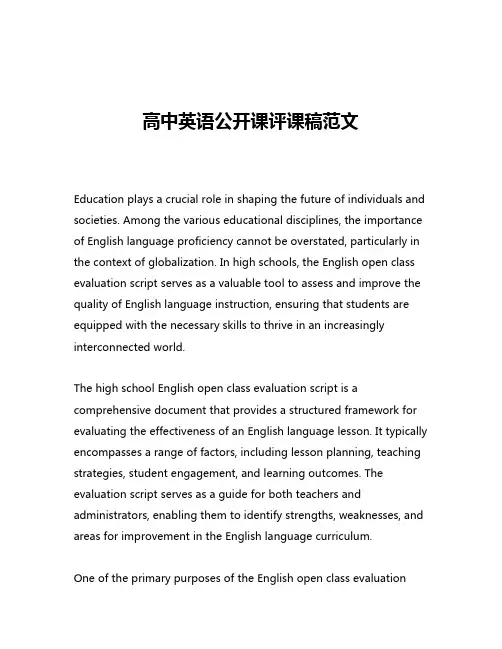 高中英语公开课评课稿范文

Education plays a crucial role in shaping the future of individuals and societies. Among the various educational disciplines, the importance of English language proficiency cannot be overstated, particularly in the context of globalization. In high schools, the English open class evaluation script serves as a valuable tool to assess and improve the quality of English language instruction, ensuring that students are equipped with the necessary skills to thrive in an increasingly interconnected world.

The high school English open class evaluation script is a comprehensive document that provides a structured framework for evaluating the effectiveness of an English language lesson. It typically encompasses a range of factors, including lesson planning, teaching strategies, student engagement, and learning outcomes. The evaluation script serves as a guide for both teachers and administrators, enabling them to identify strengths, weaknesses, and areas for improvement in the English language curriculum.

One of the primary purposes of the English open class evaluation